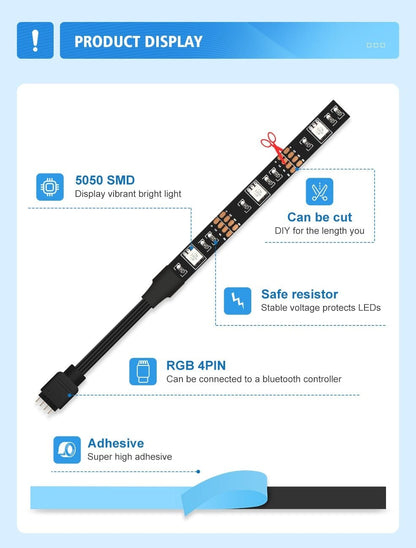 PRODUCT DISPLAY

5050 SMD
Display vibrant bright light

Can be cut
DIY for the length you

Safe resistor
Stable voltage protects LEDs

RGB 4PIN
Can be connected to a bluetooth controller

Adhesive
Super high adhesive